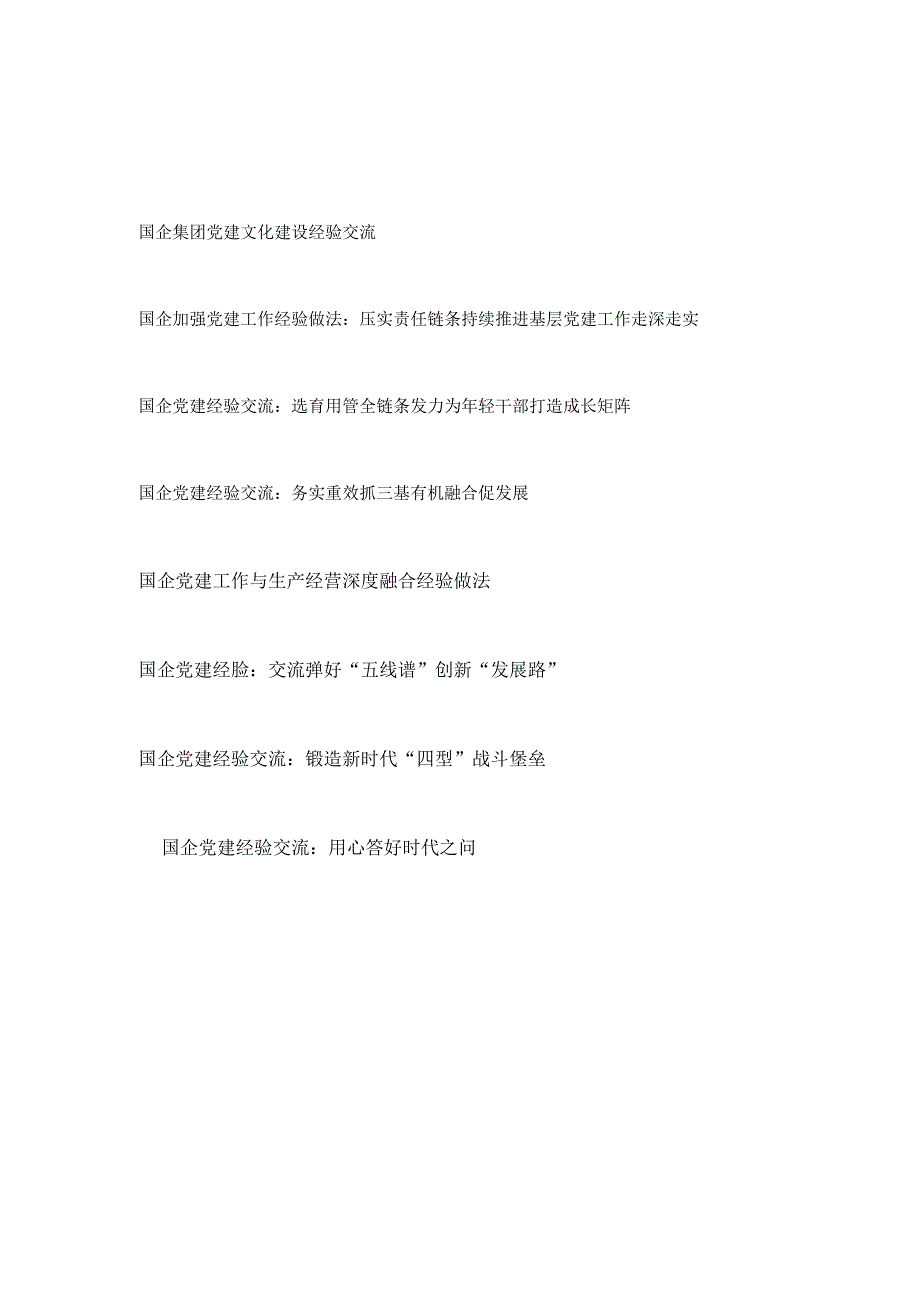 国企集团党建文化建设经验交流

国企加强党建工作经验做法：压实责任链条持续推进基层党建工作走深走实

国企党建经验交流：选育用管全链条发力为年轻干部打造成长矩阵

国企党建经验交流：务实重效抓三基有机融合促发展

国企党建工作与生产经营深度融合经验做法

国企党建经脸：交流弹好“五线谱”创新“发展路”

国企党建经验交流：锻造新时代“四型”战斗堡垒

国企党建经验交流：用心答好时代之问